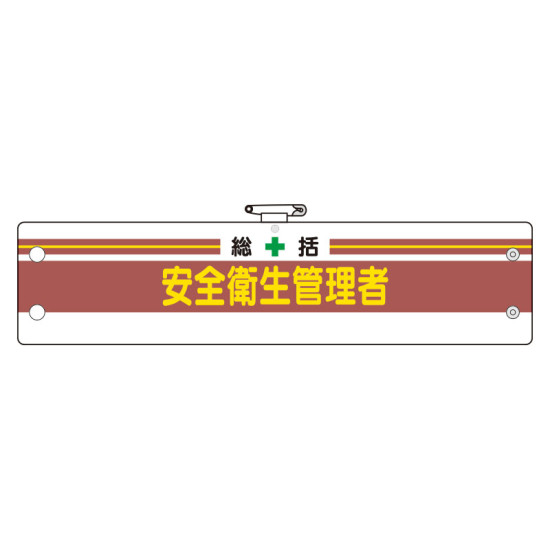 総 括
安全衛生管理者